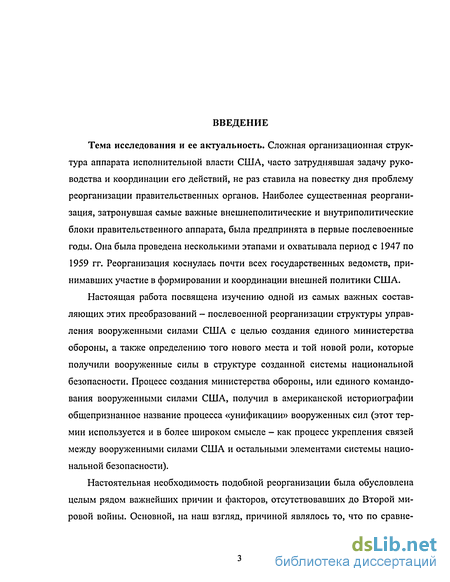 ВВЕДЕНИЕ

Тема исследования и ее актуальность. Сложная организационная структура аппарата исполнительной власти США, часто затруднявшая задачу руководства и координации его действий, не раз ставила на повестку дня проблему реорганизации правительственных органов. Наиболее существенная реорганизация, затронувшая самые важные внешнеполитические и внутриполитические блоки правительственного аппарата, была предпринята в первые послевоенные годы. Она была проведена несколькими этапами и охватывала период с 1947 по 1959 гг. Реорганизация коснулась почти всех государственных ведомств, принимавших участие в формировании и координации внешней политики США.

Настоящая работа посвящена изучению одной из самых важных составляющих этих преобразований – послевоенной реорганизации структуры управления вооруженными силами США с целью создания единого министерства обороны, а также определению того нового места и той новой роли, которые получили вооруженные силы в структуре созданной системы национальной безопасности. Процесс создания министерства обороны, или единого командования вооруженными силами США, получил в американской историографии общепризнанное название процесса «унификации» вооруженных сил (этот термин используется и в более широком смысле – как процесс укрепления связей между вооруженными силами США и остальными элементами системы национальной безопасности).

Настоятельная необходимость подобной реорганизации была обусловлена целым рядом важнейших причин и факторов, отсутствовавших до Второй мировой войны. Основной, на наш взгляд, причиной являлось то, что по сравне-

3

dsLib.net
библиотека диссертаций